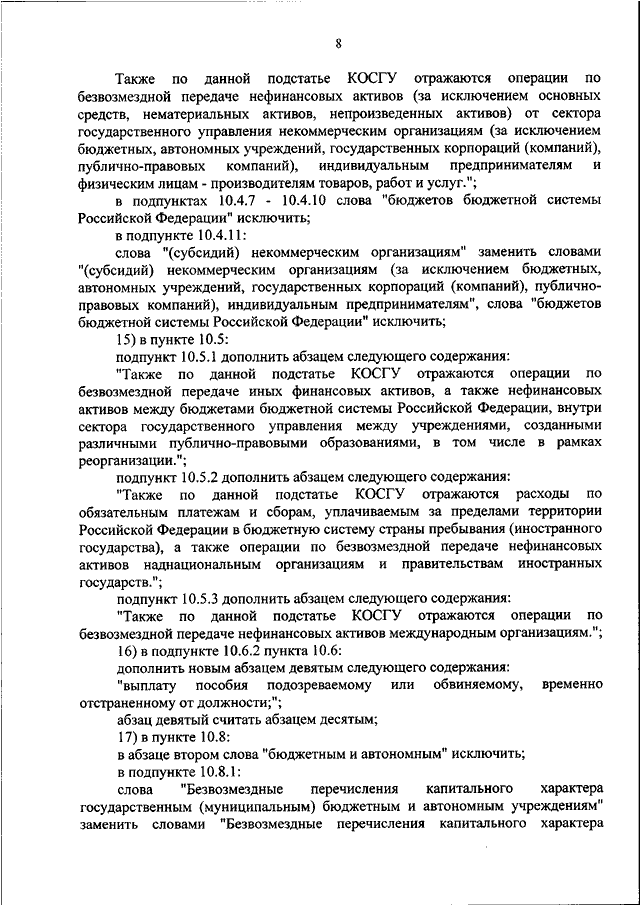 8

Также по данной подстатье КОСГУ отражаются операции по безвозмездной передаче нефинансовых активов (за исключением основных средств, нематериальных активов, непроизведенных активов) от сектора государственного управления некоммерческим организациям (за исключением бюджетных, автономных учреждений, государственных корпораций (компаний), публично-правовых компаний), индивидуальным предпринимателям и физическим лицам - производителям товаров, работ и услуг.";

в подпунктах 10.4.7 - 10.4.10 слова "бюджетов бюджетной системы Российской Федерации" исключить;

в подпункте 10.4.11:

слова "(субсидий) некоммерческим организациям" заменить словами "(субсидий) некоммерческим организациям (за исключением бюджетных, автономных учреждений, государственных корпораций (компаний), публично-правовых компаний), индивидуальным предпринимателям", слова "бюджетов бюджетной системы Российской Федерации" исключить;

15) в пункте 10.5:

подпункт 10.5.1 дополнить абзацем следующего содержания:

"Также по данной подстатье КОСГУ отражаются операции по безвозмездной передаче иных финансовых активов, а также нефинансовых активов между бюджетами бюджетной системы Российской Федерации, внутри сектора государственного управления между учреждениями, созданными различными публично-правовыми образованиями, в том числе в рамках реорганизации.";

подпункт 10.5.2 дополнить абзацем следующего содержания:

"Также по данной подстатье КОСГУ отражаются расходы по обязательным платежам и сборам, уплачиваемым за пределами территории Российской Федерации в бюджетную систему страны пребывания (иностранного государства), а также операции по безвозмездной передаче нефинансовых активов наднациональным организациям и правительствам иностранных государств.";

подпункт 10.5.3 дополнить абзацем следующего содержания:

"Также по данной подстатье КОСГУ отражаются операции по безвозмездной передаче нефинансовых активов международным организациям.";

16) в подпункте 10.6.2 пункта 10.6:

дополнить новым абзацем девятым следующего содержания:

"выплату пособия подозреваемому или обвиняемому, временно отстраненному от должности;";

абзац девятый считать абзацем десятым;

17) в пункте 10.8:

в абзаце втором слова "бюджетным и автономным" исключить;

в подпункте 10.8.1:

слова "Безвозмездные перечисления капитального характера государственным (муниципальным) бюджетным и автономным учреждениям" заменить словами "Безвозмездные перечисления капитального характера